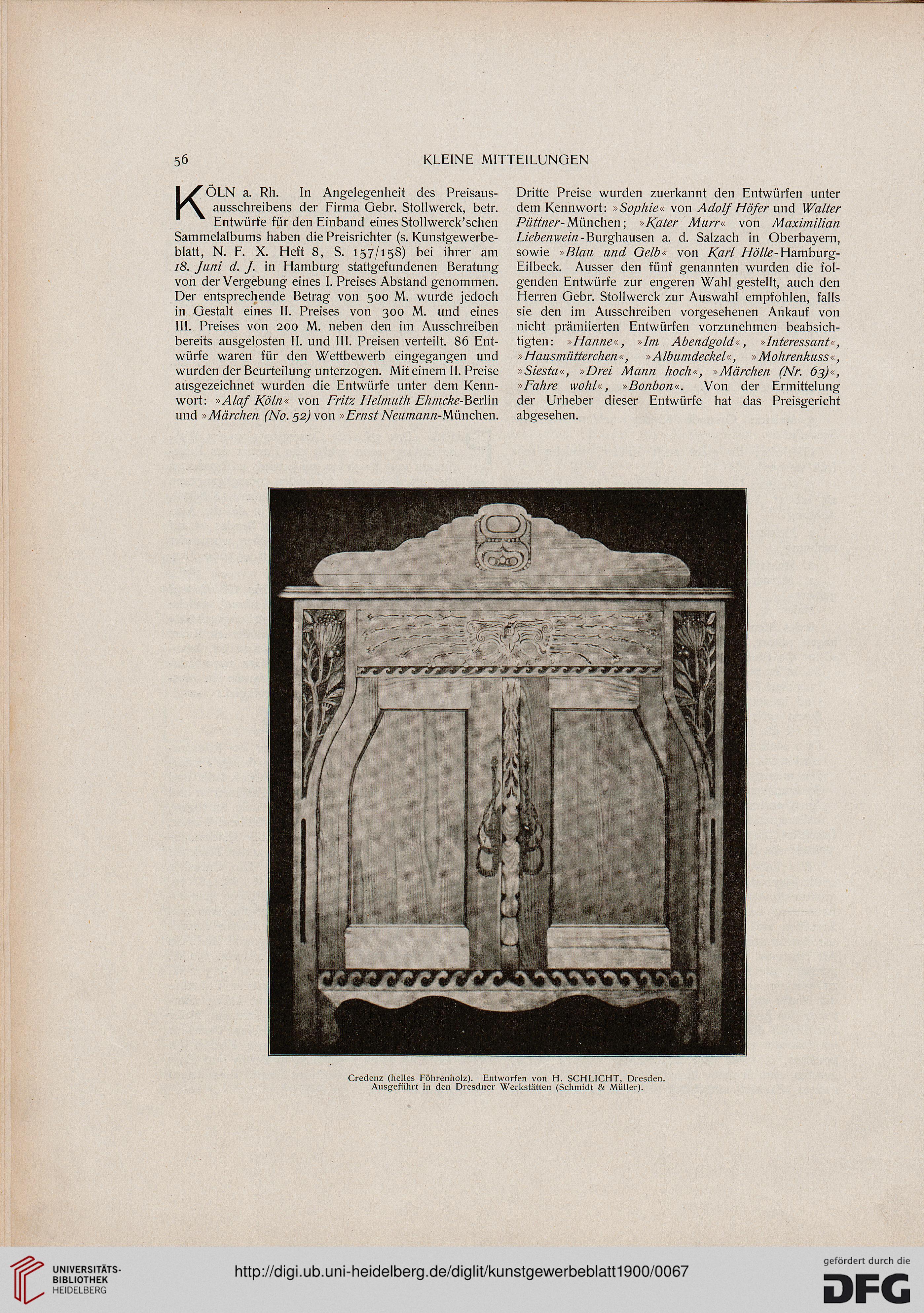 56 KLEINE MITTEILUNGEN

KÖLN a. Rh. In Angelegenheit des Preisausausschreibens der Firma Gebr. Stollwerck, betr. Entwürfe für den Einband eines Stollwerck'schen Sammelalbums haben die Preisrichter (s. Kunstgewerbeblatt, N. F. X. Heft 8, S. 157/158) bei ihrer am 18. Juni d. J. in Hamburg stattgefundenen Beratung von der Vergebung eines I. Preises Abstand genommen. Der entsprechende Betrag von 500 M. wurde jedoch in Gestalt eines II. Preises von 300 M. und eines III. Preises von 200 M. neben den im Ausschreiben bereits ausgelosten II. und III. Preisen verteilt. 86 Entwürfe waren für den Wettbewerb eingegangen und wurden der Beurteilung unterzogen. Mit einem II. Preise ausgezeichnet wurden die Entwürfe unter dem Kennwort: »Alaf Köln« von Fritz Helmuth Ehmcke-Berlin und »Märchen (No. 52) von »Ernst Neumann-München.

Dritte Preise wurden zuerkannt den Entwürfen unter dem Kennwort: »Sophie« von Adolf Höfer und Walter Püttner-München; »Kater Murr« von Maximilian Liebenwein-Burghausen a. d. Salzach in Oberbayern, sowie »Blau und Gelb« von Karl Hölle-Hamburg-Eilbeck. Ausser den fünf genannten wurden die folgenden Entwürfe zur engeren Wahl gestellt, auch den Herren Gebr. Stollwerck zur Auswahl empfohlen, falls sie den im Ausschreiben vorgesehenen Ankauf von nicht prämiierten Entwürfen vorzunehmen beabsichtigten: »Hanne«, »Im Abendgold«, »Interessant«, »Hausmütterchen«, »Albumdeckel«, »Mohrenkuss«, »Siesta«, »Drei Mann hoch«, »Märchen (Nr. 63)«, »Fahre wohl«, »Bonbon«. Von der Ermittelung der Urheber dieser Entwürfe hat das Preisgericht abgesehen.

Credenz (helles Föhrenholz). Entworfen von H. SCHLICHT, Dresden.
Ausgeführt in den Dresdner Werkstätten (Schmidt & Müller).

UNIVERSITÄTS-BIBLIOTHEK HEIDELBERG

http://digi.ub.uni-heidelberg.de/diglit/kunstgewerbeblatt1900/0067

gefördert durch die DFG